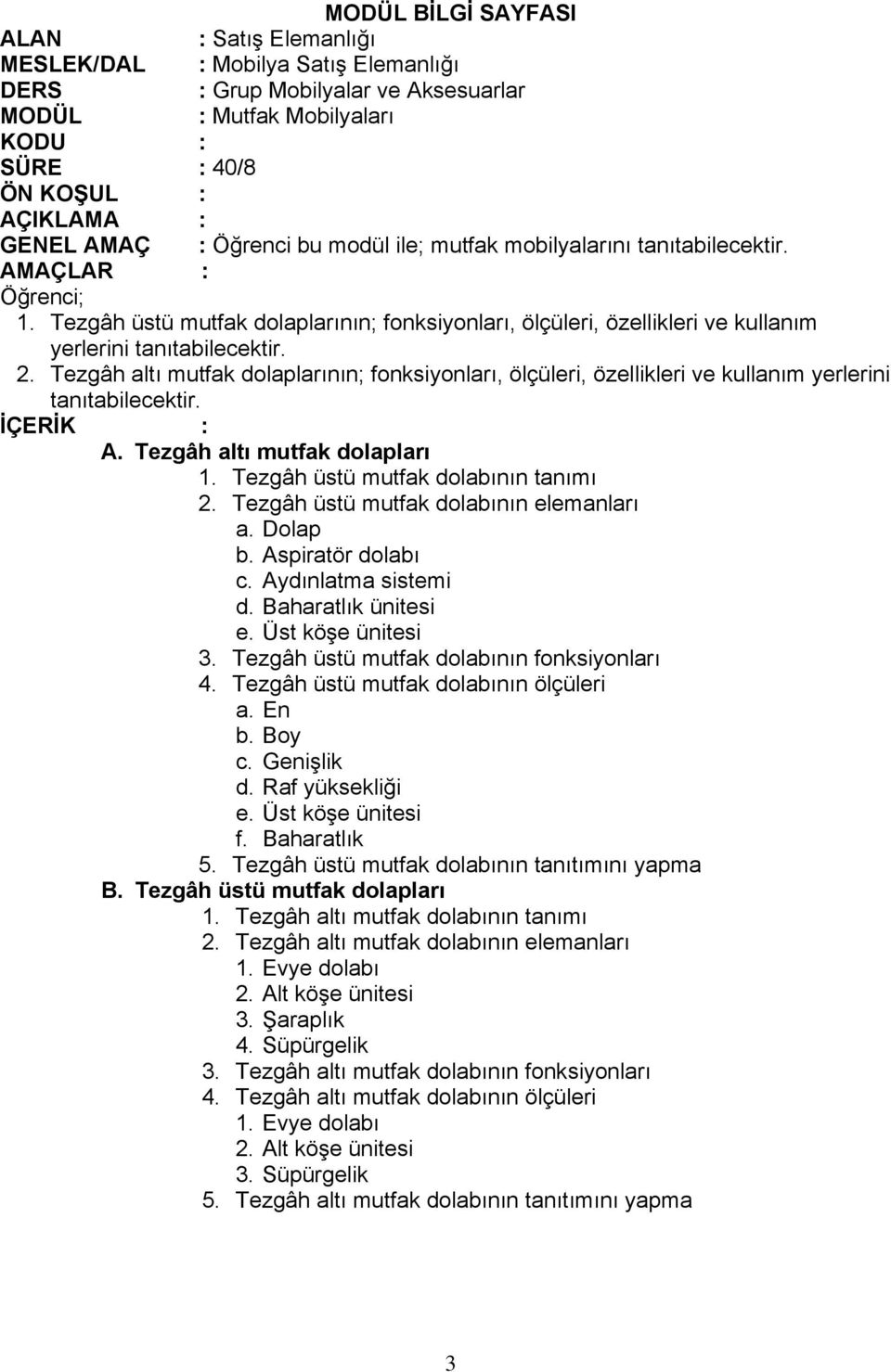 MODÜL BİLGİ SAYFASI

ALAN : Satış Elemanlığı
MESLEK/DAL : Mobilya Satış Elemanlığı
DERS : Grup Mobilyalar ve Aksesuarlar
MODÜL : Mutfak Mobilyaları
KODU :
SÜRE : 40/8
ÖN KOŞUL :
AÇIKLAMA :
GENEL AMAÇ : Öğrenci bu modül ile; mutfak mobilyalarını tanıtabilecektir.
AMAÇLAR :
Öğrenci;
1. Tezgâh üstü mutfak dolaplarının; fonksiyonları, ölçüleri, özellikleri ve kullanım yerlerini tanıtabilecektir.
2. Tezgâh altı mutfak dolaplarının; fonksiyonları, ölçüleri, özellikleri ve kullanım yerlerini tanıtabilecektir.
İÇERİK :
A. Tezgâh altı mutfak dolapları
1. Tezgâh üstü mutfak dolabının tanımı
2. Tezgâh üstü mutfak dolabının elemanları
a. Dolap
b. Aspiratör dolabı
c. Aydınlatma sistemi
d. Baharatlık ünitesi
e. Üst köşe ünitesi
3. Tezgâh üstü mutfak dolabının fonksiyonları
4. Tezgâh üstü mutfak dolabının ölçüleri
a. En
b. Boy
c. Genişlik
d. Raf yüksekliği
e. Üst köşe ünitesi
f. Baharatlık
5. Tezgâh üstü mutfak dolabının tanıtımını yapma
B. Tezgâh üstü mutfak dolapları
1. Tezgâh altı mutfak dolabının tanımı
2. Tezgâh altı mutfak dolabının elemanları
1. Evye dolabı
2. Alt köşe ünitesi
3. Şaraplık
4. Süpürgelik
3. Tezgâh altı mutfak dolabının fonksiyonları
4. Tezgâh altı mutfak dolabının ölçüleri
1. Evye dolabı
2. Alt köşe ünitesi
3. Süpürgelik
5. Tezgâh altı mutfak dolabının tanıtımını yapma

3